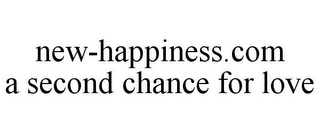 new-happiness.com
a second chance for love